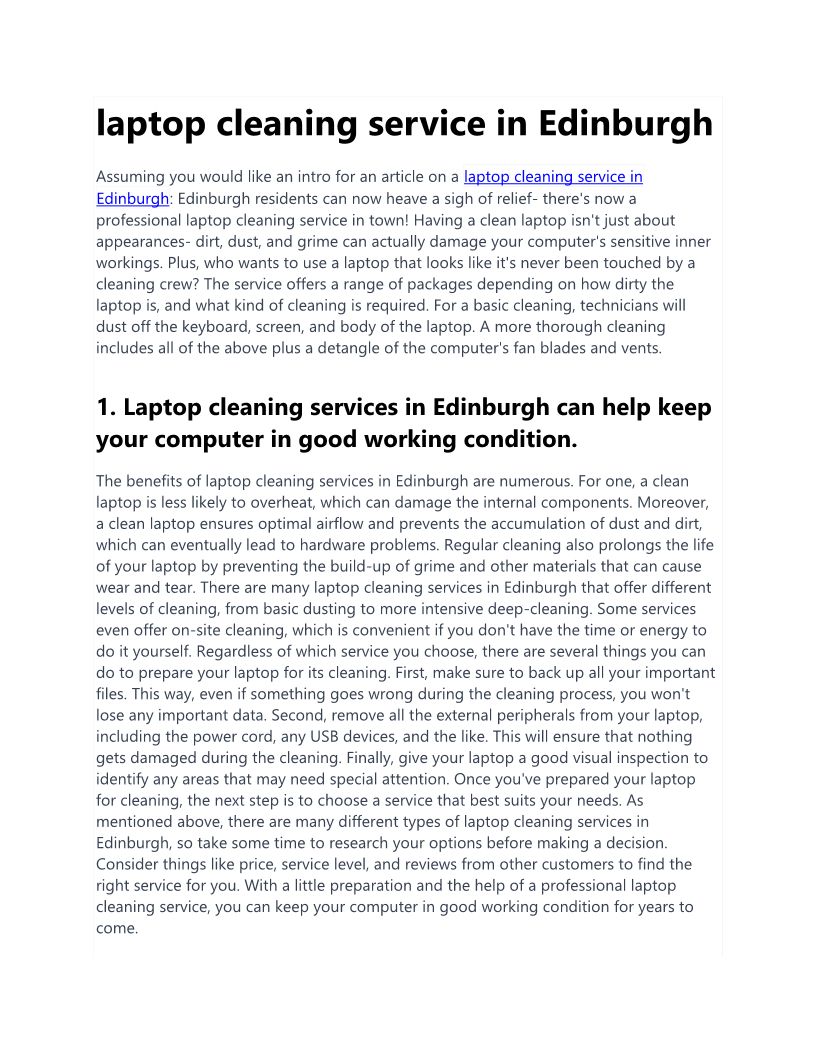 laptop cleaning service in Edinburgh

Assuming you would like an intro for an article on a laptop cleaning service in Edinburgh: Edinburgh residents can now heave a sigh of relief- there's now a professional laptop cleaning service in town! Having a clean laptop isn't just about appearances- dirt, dust, and grime can actually damage your computer's sensitive inner workings. Plus, who wants to use a laptop that looks like it's never been touched by a cleaning crew? The service offers a range of packages depending on how dirty the laptop is, and what kind of cleaning is required. For a basic cleaning, technicians will dust off the keyboard, screen, and body of the laptop. A more thorough cleaning includes all of the above plus a detangle of the computer's fan blades and vents.

1. Laptop cleaning services in Edinburgh can help keep your computer in good working condition.

The benefits of laptop cleaning services in Edinburgh are numerous. For one, a clean laptop is less likely to overheat, which can damage the internal components. Moreover, a clean laptop ensures optimal airflow and prevents the accumulation of dust and dirt, which can eventually lead to hardware problems. Regular cleaning also prolongs the life of your laptop by preventing the build-up of grime and other materials that can cause wear and tear. There are many laptop cleaning services in Edinburgh that offer different levels of cleaning, from basic dusting to more intensive deep-cleaning. Some services even offer on-site cleaning, which is convenient if you don't have the time or energy to do it yourself. Regardless of which service you choose, there are several things you can do to prepare your laptop for its cleaning. First, make sure to back up all your important files. This way, even if something goes wrong during the cleaning process, you won't lose any important data. Second, remove all the external peripherals from your laptop, including the power cord, any USB devices, and the like. This will ensure that nothing gets damaged during the cleaning. Finally, give your laptop a good visual inspection to identify any areas that may need special attention. Once you've prepared your laptop for cleaning, the next step is to choose a service that best suits your needs. As mentioned above, there are many different types of laptop cleaning services in Edinburgh, so take some time to research your options before making a decision. Consider things like price, service level, and reviews from other customers to find the right service for you. With a little preparation and the help of a professional laptop cleaning service, you can keep your computer in good working condition for years to come.